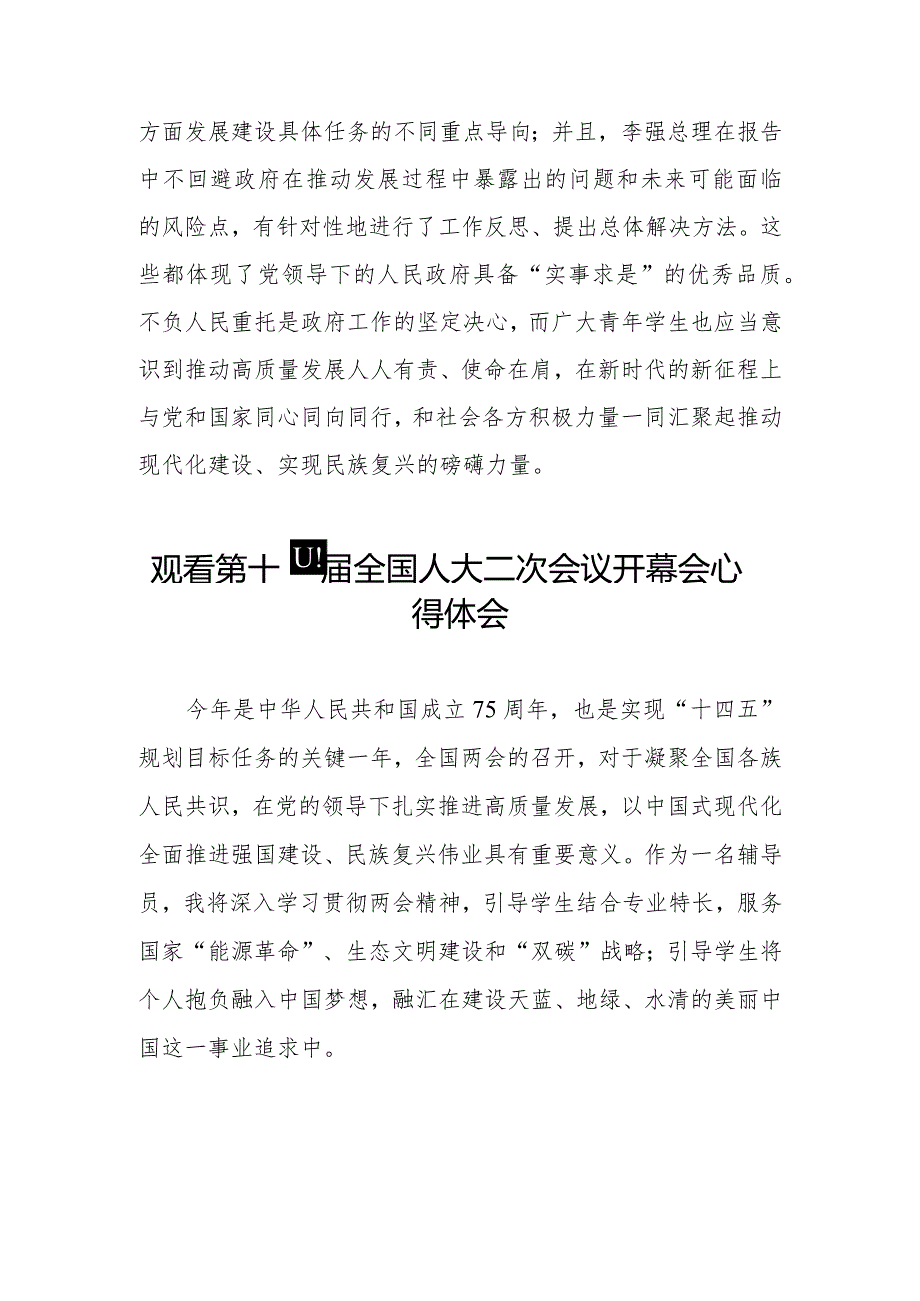 方面发展建设具体任务的不同重点导向；并且，李强总理在报告中不回避政府在推动发展过程中暴露出的问题和未来可能面临的风险点，有针对性地进行了工作反思、提出总体解决方法。这些都体现了党领导下的人民政府具备“实事求是”的优秀品质。不负人民重托是政府工作的坚定决心，而广大青年学生也应当意识到推动高质量发展人人有责、使命在肩，在新时代的新征程上与党和国家同心同向同行，和社会各方积极力量一同汇聚起推动现代化建设、实现民族复兴的磅礴力量。

观看第十U!届全国人大二次会议开幕会心得体会

今年是中华人民共和国成立75周年，也是实现“十四五”规划目标任务的关键一年，全国两会的召开，对于凝聚全国各族人民共识，在党的领导下扎实推进高质量发展，以中国式现代化全面推进强国建设、民族复兴伟业具有重要意义。作为一名辅导员，我将深入学习贯彻两会精神，引导学生结合专业特长，服务国家“能源革命”、生态文明建设和“双碳”战略；引导学生将个人抱负融入中国梦想，融汇在建设天蓝、地绿、水清的美丽中国这一事业追求中。